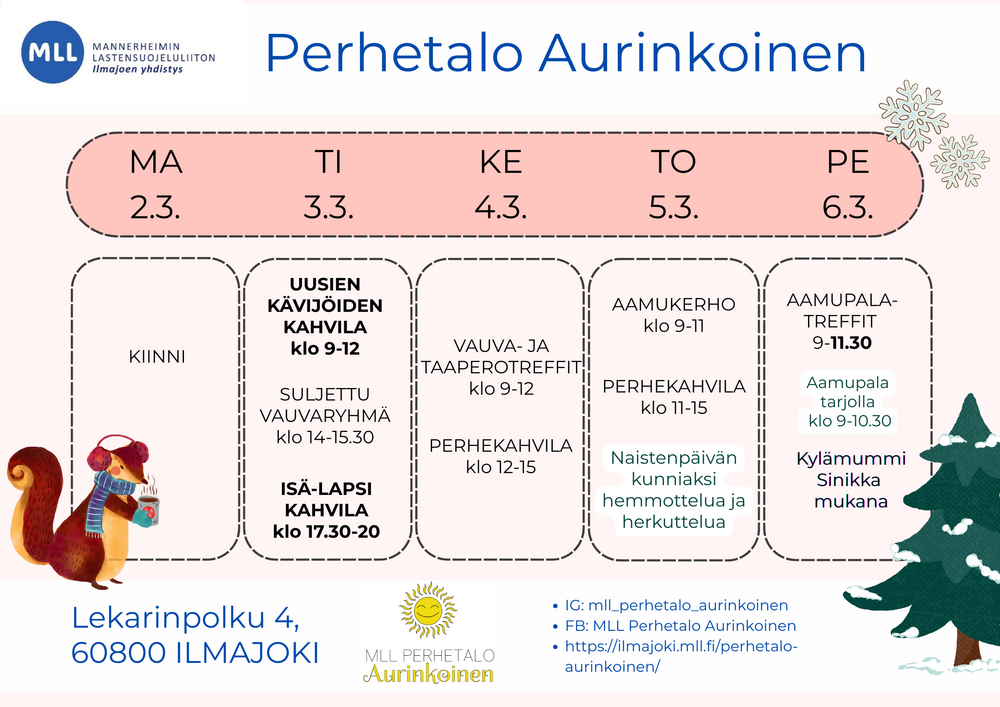 MLL MANNERHEIMIN LASTENSUOJELULIITON Ilmajoen yhdistys

Perhetalo Aurinkoinen

| MA 2.3. | TI 3.3. | KE 4.3. | TO 5.3. | PE 6.3. |
|---|---|---|---|---|
| KIINNI | UUSIEN KÄVIJÖIDEN KAHVILA klo 9-12 SULJETTU VAUVARYHMÄ klo 14-15.30 ISÄ-LAPSI KAHVILA klo 17.30-20 | VAUVA- JA TAAPEROTREFFIT klo 9-12 PERHEKAHVILA klo 12-15 | AAMUKERHO klo 9-11 PERHEKAHVILA klo 11-15 Naistenpäivän kunniaksi hemmottelua ja herkuttelua | AAMUPALA-TREFFIT 9-11.30 Aamupala tarjolla klo 9-10.30 Kylämummi Sinikka mukana |

Lekarinpolku 4, 60800 ILMAJOKI

MLL PERHETALO Aurinkoinen

- IG: mll_perhetalo_aurinkoinen
- FB: MLL Perhetalo Aurinkoinen
- https://ilmajoki.mll.fi/perhetalo-aurinkoinen/